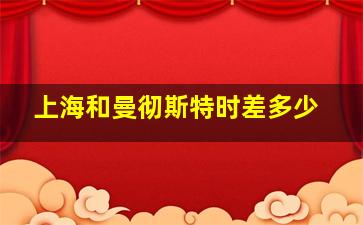 上海和曼彻斯特时差多少